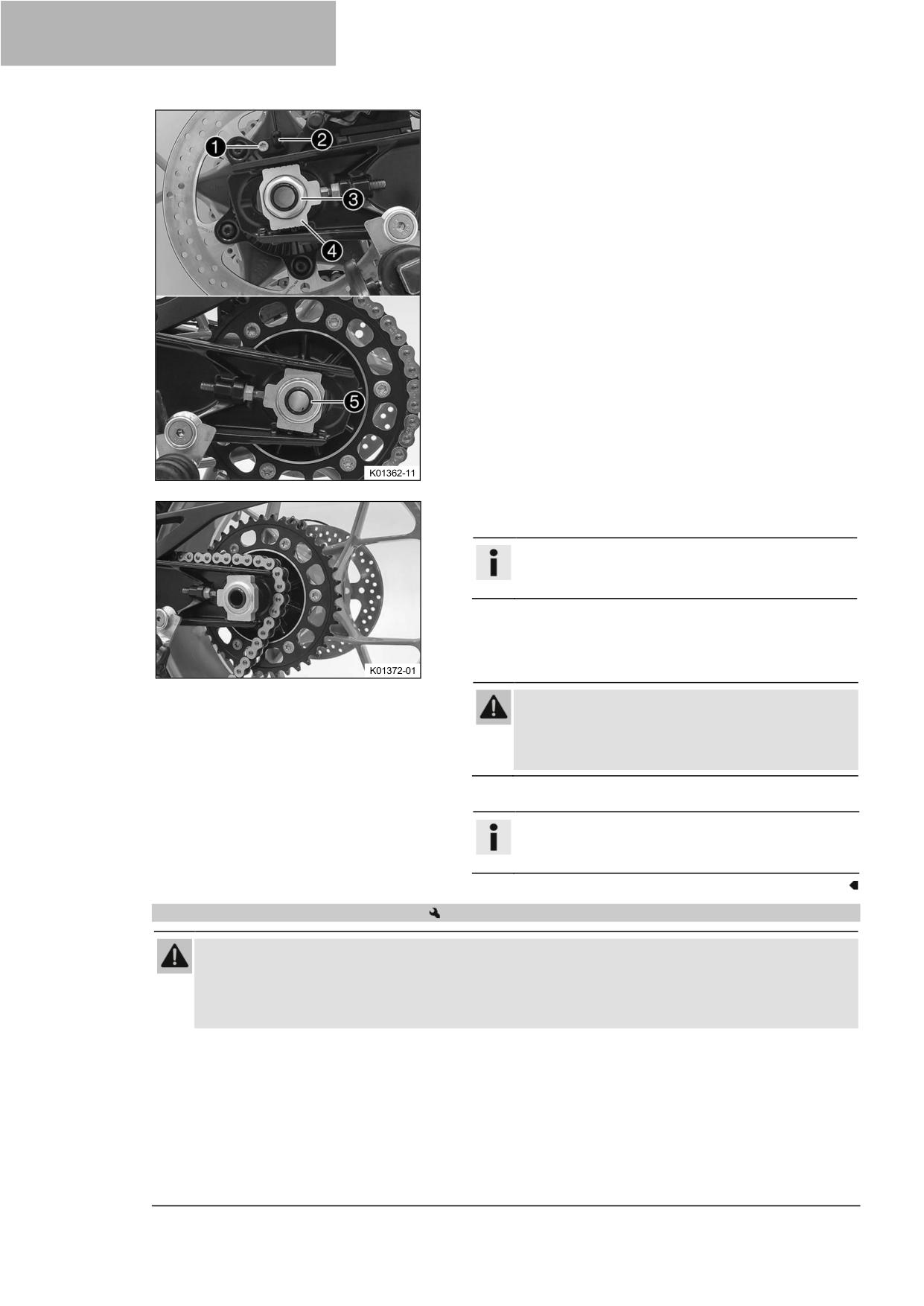 1
2
3
4
5
K01362-11

K01372-01